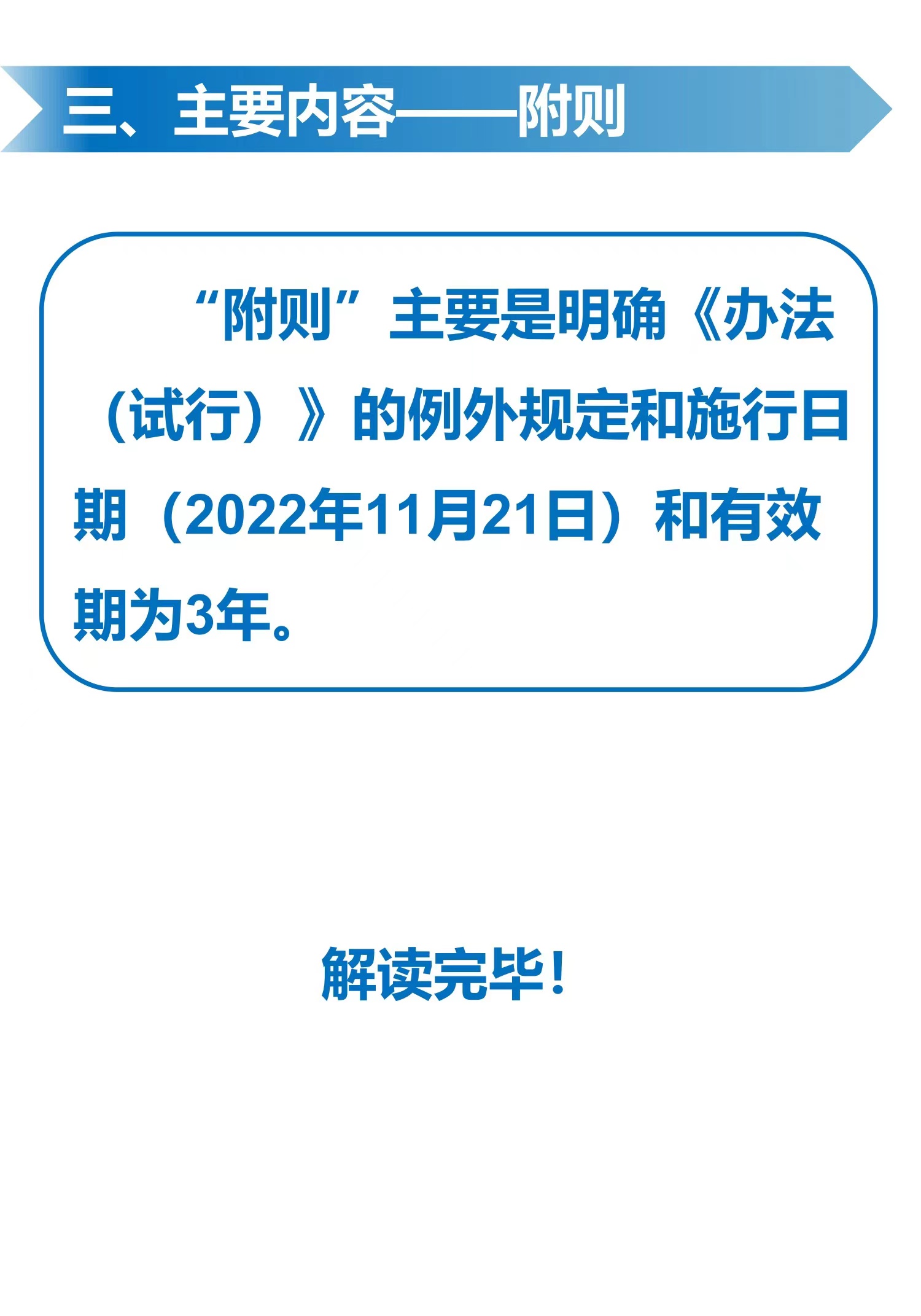 三、主要内容——附则

“附则”主要是明确《办法（试行）》的例外规定和施行日期（2022年11月21日）和有效期为3年。

解读完毕！